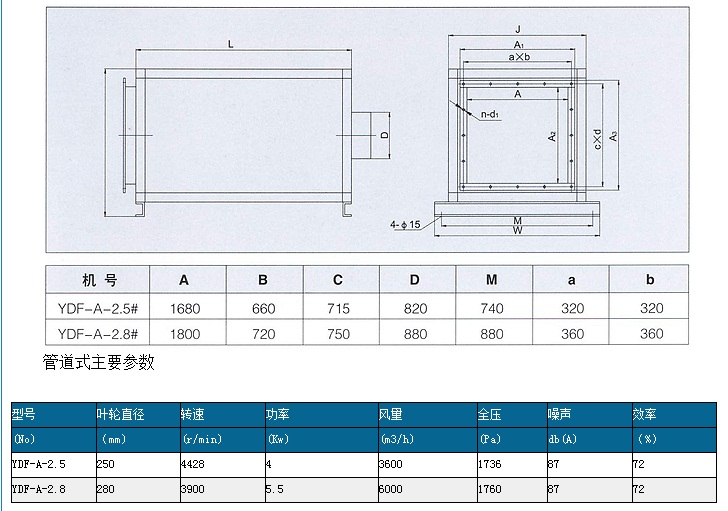 L

D

J

$A_1$

a×b

A

n-$d_1$

$A_2$

c×d

$A_3$

4-ϕ15

M

W

| 机 号 | A | B | C | D | M | a | b |
|---|---|---|---|---|---|---|---|
| YDF-A-2.5# | 1680 | 660 | 715 | 820 | 740 | 320 | 320 |
| YDF-A-2.8# | 1800 | 720 | 750 | 880 | 880 | 360 | 360 |

管道式主要参数

| 型号 | 叶轮直径 | 转速 | 功率 | 风量 | 全压 | 噪声 | 效率 |
|---|---|---|---|---|---|---|---|
| (No) | (mm) | (r/min) | (Kw) | (m3/h) | (Pa) | db(A) | (%) |
| YDF-A-2.5 | 250 | 4428 | 4 | 3600 | 1736 | 87 | 72 |
| YDF-A-2.8 | 280 | 3900 | 5.5 | 6000 | 1760 | 87 | 72 |